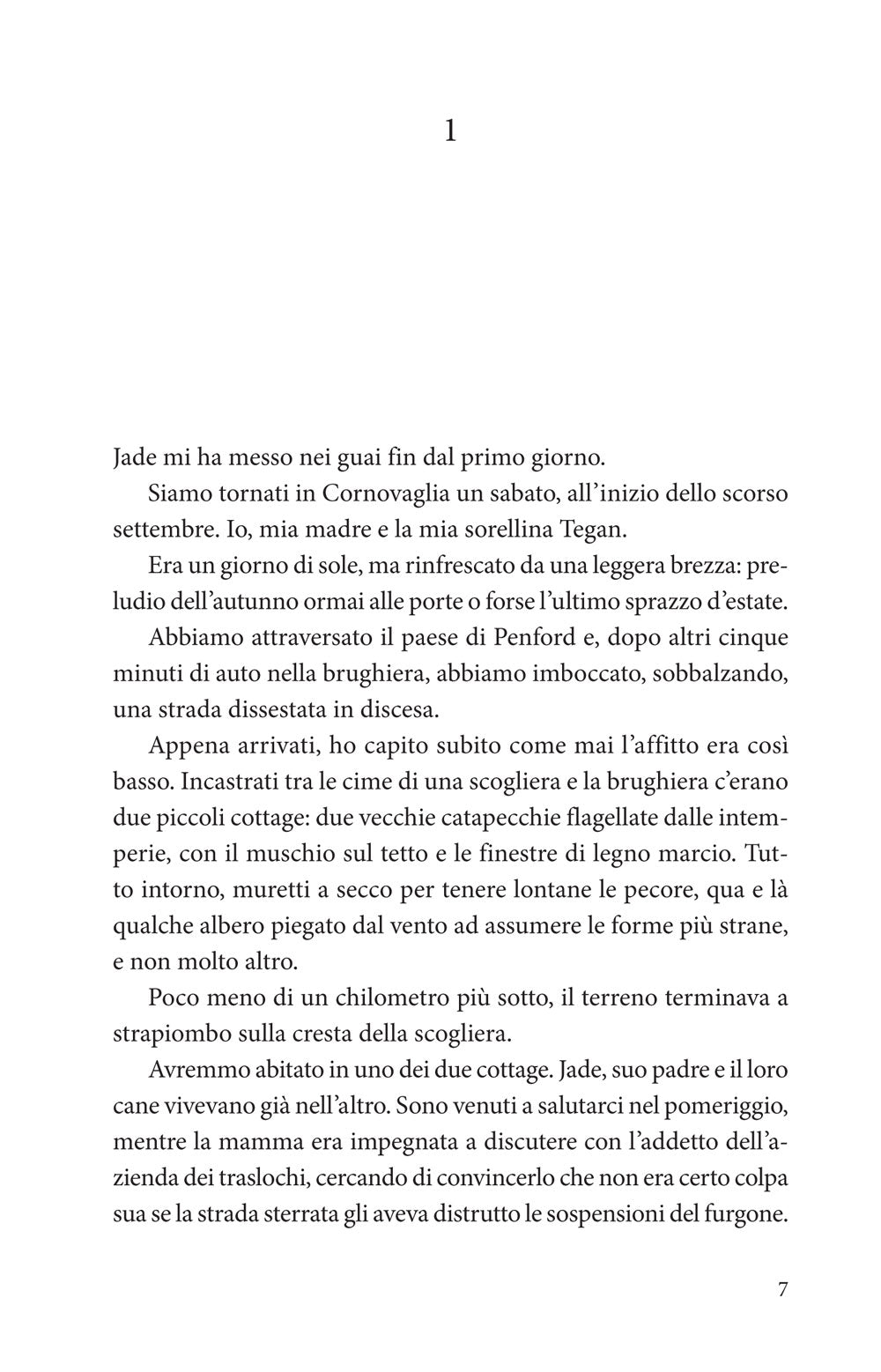 1

Jade mi ha messo nei guai fin dal primo giorno.

Siamo tornati in Cornovaglia un sabato, all'inizio dello scorso settembre. Io, mia madre e la mia sorellina Tegan.

Era un giorno di sole, ma rinfrescato da una leggera brezza: preludio dell'autunno ormai alle porte o forse l'ultimo sprazzo d'estate.

Abbiamo attraversato il paese di Penford e, dopo altri cinque minuti di auto nella brughiera, abbiamo imboccato, sobbalzando, una strada dissestata in discesa.

Appena arrivati, ho capito subito come mai l'affitto era così basso. Incastrati tra le cime di una scogliera e la brughiera c'erano due piccoli cottage: due vecchie catapecchie flagellate dalle intemperie, con il muschio sul tetto e le finestre di legno marcio. Tutto intorno, muretti a secco per tenere lontane le pecore, qua e là qualche albero piegato dal vento ad assumere le forme più strane, e non molto altro.

Poco meno di un chilometro più sotto, il terreno terminava a strapiombo sulla cresta della scogliera.

Avremmo abitato in uno dei due cottage. Jade, suo padre e il loro cane vivevano già nell'altro. Sono venuti a salutarci nel pomeriggio, mentre la mamma era impegnata a discutere con l'addetto dell'azienda dei traslochi, cercando di convincerlo che non era certo colpa sua se la strada sterrata gli aveva distrutto le sospensioni del furgone.

7